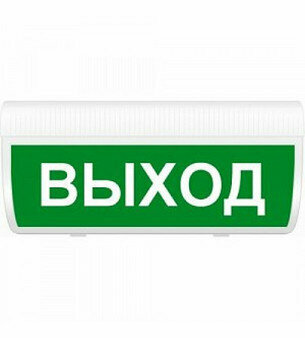 ВЫХОД